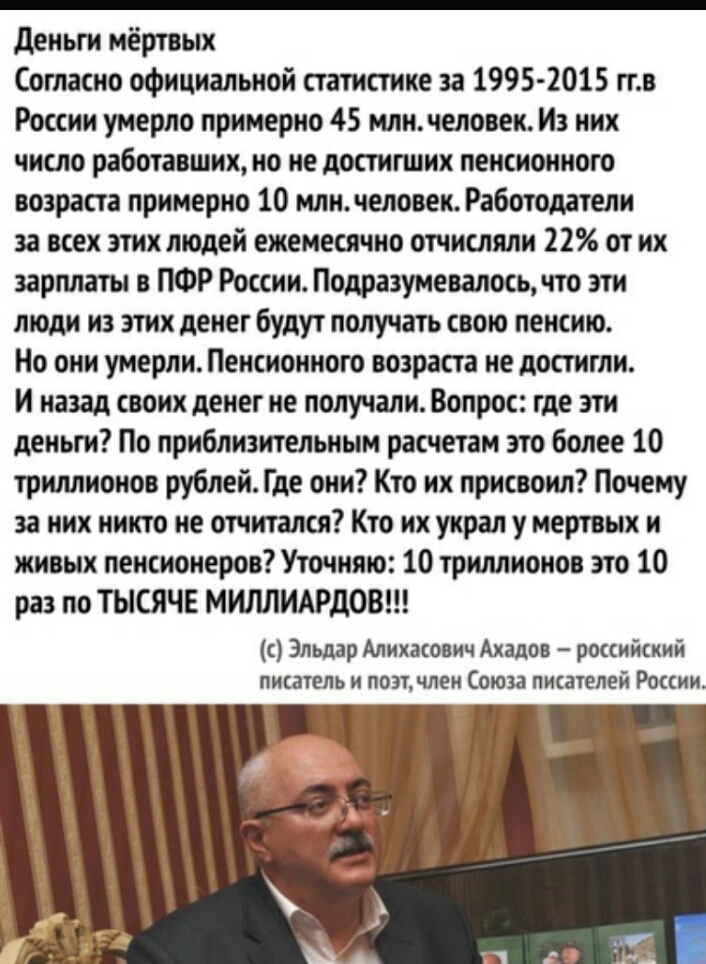 Деньги мёртвых
Согласно официальной статистике за 1995-2015 гг.в России умерло примерно 45 млн.человек. Из них число работавших, но не достигших пенсионного возраста примерно 10 млн.человек. Работодатели за всех этих людей ежемесячно отчисляли 22% от их зарплаты в ПФР России. Подразумевалось, что эти люди из этих денег будут получать свою пенсию. Но они умерли. Пенсионного возраста не достигли. И назад своих денег не получали. Вопрос: где эти деньги? По приблизительным расчетам это более 10 триллионов рублей. Где они? Кто их присвоил? Почему за них никто не отчитался? Кто их украл у мертвых и живых пенсионеров? Уточняю: 10 триллионов это 10 раз по ТЫСЯЧЕ МИЛЛИАРДОВ!!!

(с) Эльдар Алихасович Ахадов – российский писатель и поэт, член Союза писателей России.